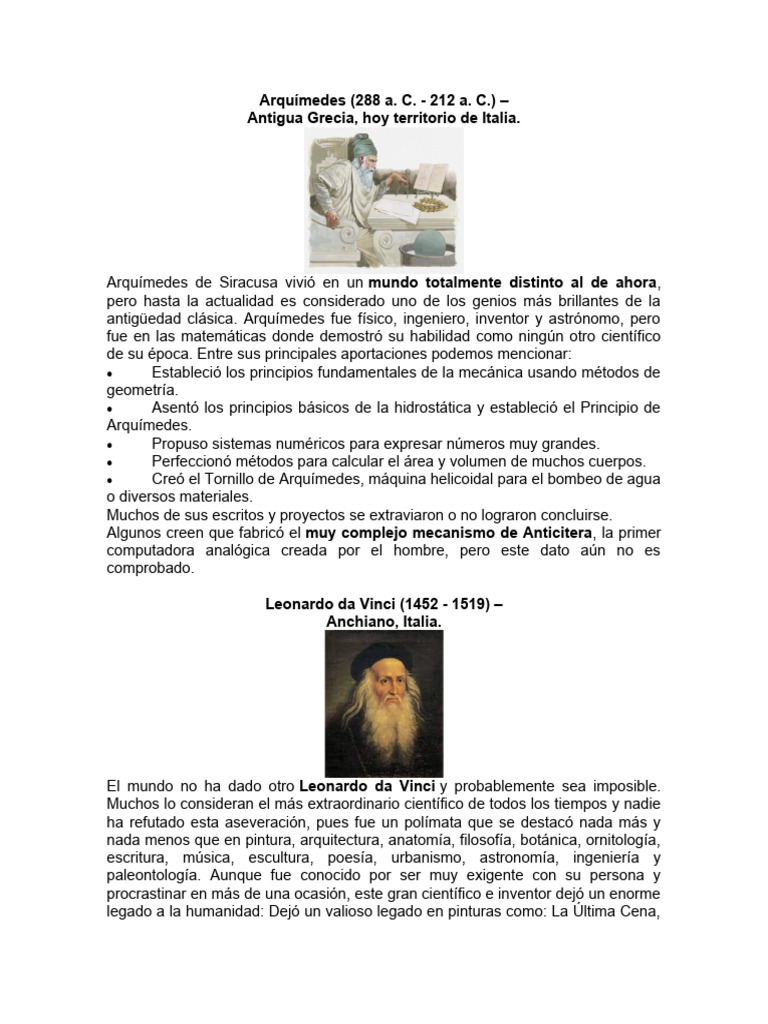 Arquímedes (288 a. C. - 212 a. C.) –
Antigua Grecia, hoy territorio de Italia.

Arquímedes de Siracusa vivió en un mundo totalmente distinto al de ahora, pero hasta la actualidad es considerado uno de los genios más brillantes de la antigüedad clásica. Arquímedes fue físico, ingeniero, inventor y astrónomo, pero fue en las matemáticas donde demostró su habilidad como ningún otro científico de su época. Entre sus principales aportaciones podemos mencionar:
• Estableció los principios fundamentales de la mecánica usando métodos de geometría.
• Asentó los principios básicos de la hidrostática y estableció el Principio de Arquímedes.
• Propuso sistemas numéricos para expresar números muy grandes.
• Perfeccionó métodos para calcular el área y volumen de muchos cuerpos.
• Creó el Tornillo de Arquímedes, máquina helicoidal para el bombeo de agua o diversos materiales.
Muchos de sus escritos y proyectos se extraviaron o no lograron concluirse.
Algunos creen que fabricó el muy complejo mecanismo de Anticitera, la primer computadora analógica creada por el hombre, pero este dato aún no es comprobado.

Leonardo da Vinci (1452 - 1519) –
Anchiano, Italia.

El mundo no ha dado otro Leonardo da Vinci y probablemente sea imposible. Muchos lo consideran el más extraordinario científico de todos los tiempos y nadie ha refutado esta aseveración, pues fue un polímata que se destacó nada más y nada menos que en pintura, arquitectura, anatomía, filosofía, botánica, ornitología, escritura, música, escultura, poesía, urbanismo, astronomía, ingeniería y paleontología. Aunque fue conocido por ser muy exigente con su persona y procrastinar en más de una ocasión, este gran científico e inventor dejó un enorme legado a la humanidad: Dejó un valioso legado en pinturas como: La Última Cena,